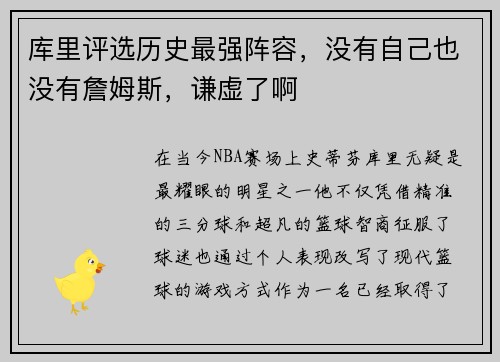 库里评选历史最强阵容，没有自己也没有詹姆斯，谦虚了啊

在当今NBA赛场上史蒂芬库里无疑是最耀眼的明星之一他不仅凭借精准的三分球和超凡的篮球智商征服了球迷也通过个人表现改写了现代篮球的游戏方式作为一名已经取得了